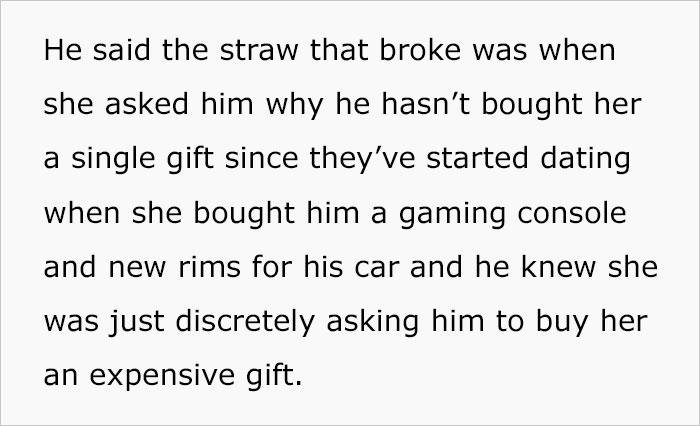 He said the straw that broke was when she asked him why he hasn’t bought her a single gift since they’ve started dating when she bought him a gaming console and new rims for his car and he knew she was just discretely asking him to buy her an expensive gift.